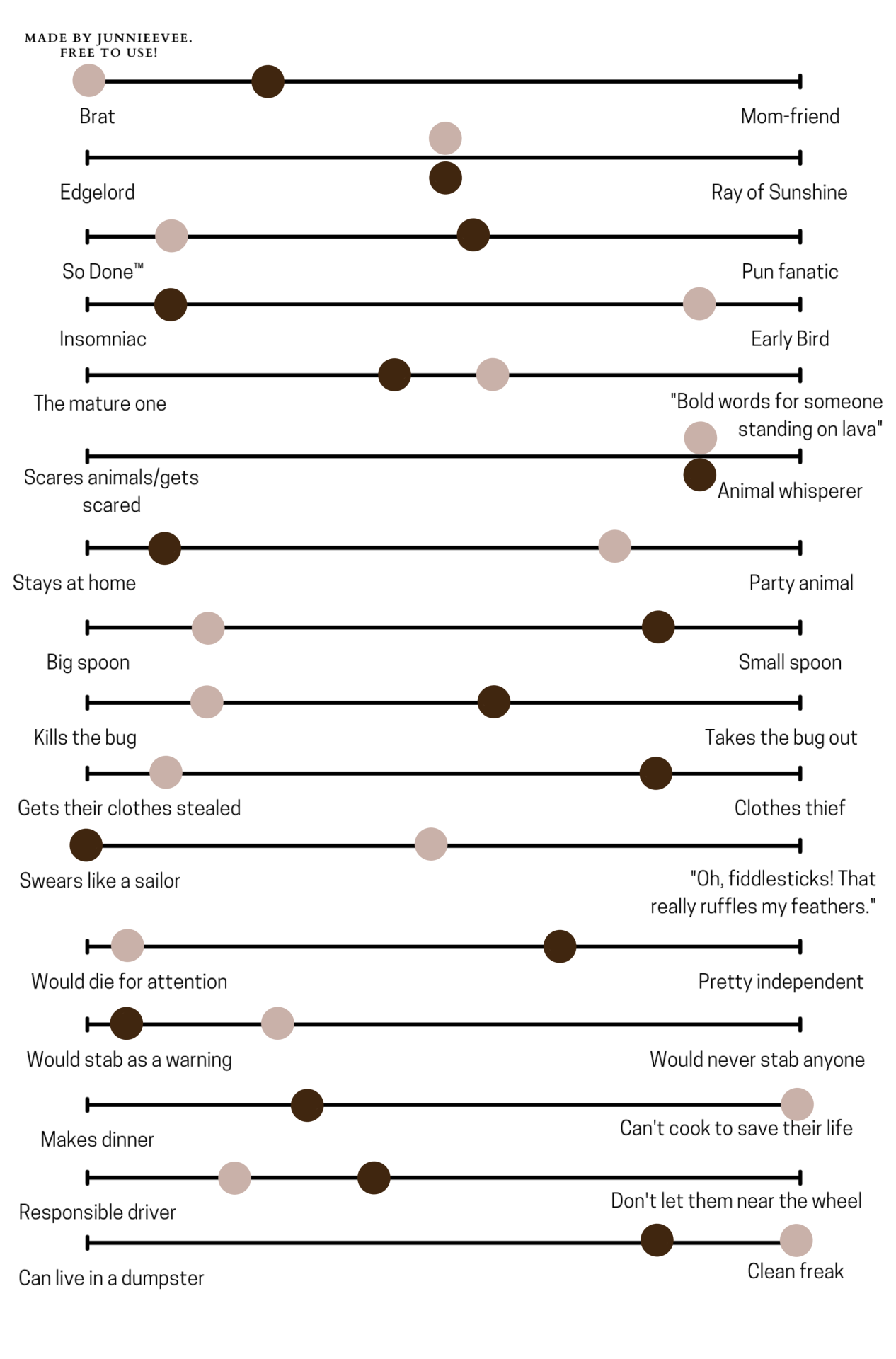 MADE BY JUNNIEEVEE.
FREE TO USE!

Brat
Mom-friend

Edgelord
Ray of Sunshine

So Done™
Pun fanatic

Insomniac
Early Bird

The mature one
"Bold words for someone standing on lava"

Scares animals/gets scared
Animal whisperer

Stays at home
Party animal

Big spoon
Small spoon

Kills the bug
Takes the bug out

Gets their clothes stealed
Clothes thief

Swears like a sailor
"Oh, fiddlesticks! That really ruffles my feathers."

Would die for attention
Pretty independent

Would stab as a warning
Would never stab anyone

Makes dinner
Can't cook to save their life

Responsible driver
Don't let them near the wheel

Can live in a dumpster
Clean freak